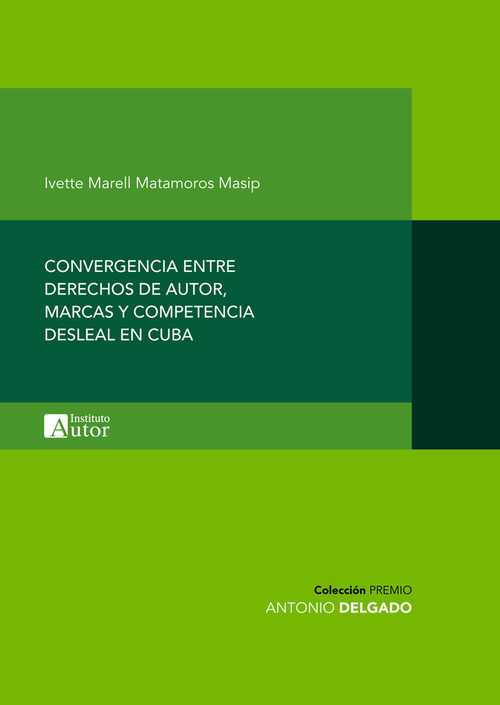 Ivette Marell Matamoros Masip

CONVERGENCIA ENTRE DERECHOS DE AUTOR, MARCAS Y COMPETENCIA DESLEAL EN CUBA

Instituto
Autor

Colección PREMIO
ANTONIO DELGADO